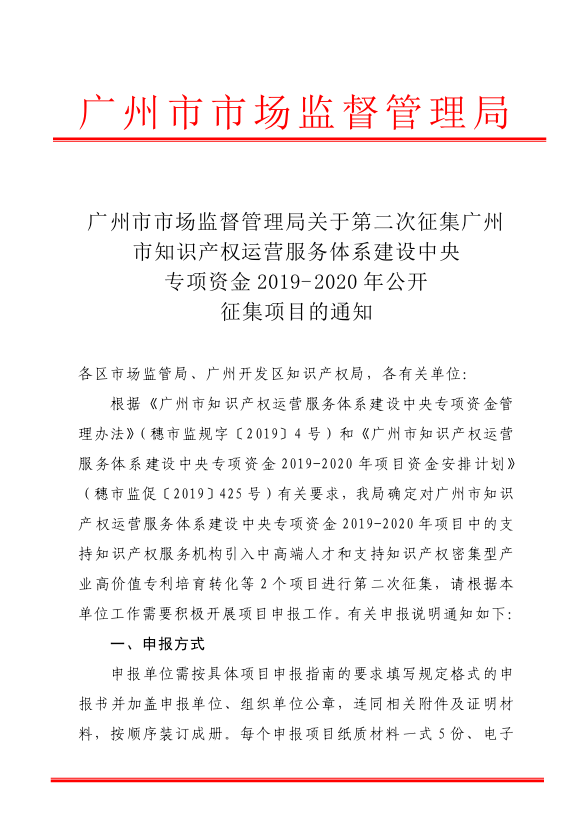 广州市市场监督管理局

广州市市场监督管理局关于第二次征集广州市知识产权运营服务体系建设中央专项资金 2019-2020 年公开征集项目的通知

各区市场监管局、广州开发区知识产权局，各有关单位：

根据《广州市知识产权运营服务体系建设中央专项资金管理办法》（穗市监规字〔2019〕4 号）和《广州市知识产权运营服务体系建设中央专项资金 2019-2020 年项目资金安排计划》（穗市监促〔2019〕425 号）有关要求，我局确定对广州市知识产权运营服务体系建设中央专项资金 2019-2020 年项目中的支持知识产权服务机构引入中高端人才和支持知识产权密集型产业高价值专利培育转化等 2 个项目进行第二次征集，请根据本单位工作需要积极开展项目申报工作。有关申报说明通知如下：

一、申报方式

申报单位需按具体项目申报指南的要求填写规定格式的申报书并加盖申报单位、组织单位公章，连同相关附件及证明材料，按顺序装订成册。每个申报项目纸质材料一式 5 份、电子